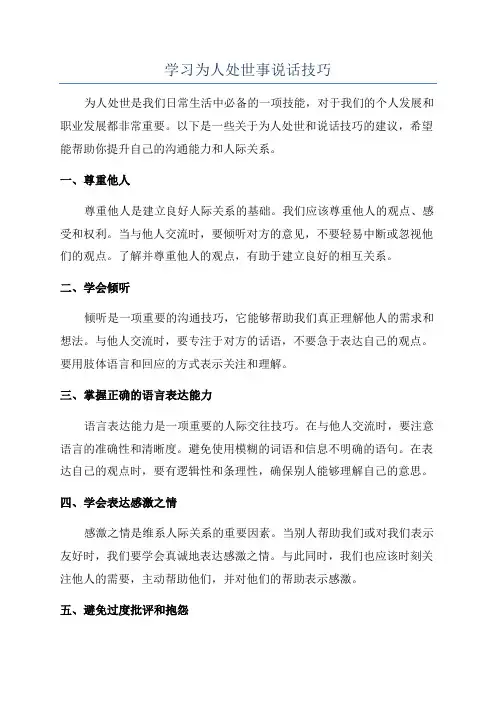 学习为人处世事说话技巧

为人处世是我们日常生活中必备的一项技能，对于我们的个人发展和职业发展都非常重要。以下是一些关于为人处世和说话技巧的建议，希望能帮助你提升自己的沟通能力和人际关系。

一、尊重他人

尊重他人是建立良好人际关系的基础。我们应该尊重他人的观点、感受和权利。当与他人交流时，要倾听对方的意见，不要轻易中断或忽视他们的观点。了解并尊重他人的观点，有助于建立良好的相互关系。

二、学会倾听

倾听是一项重要的沟通技巧，它能够帮助我们真正理解他人的需求和想法。与他人交流时，要专注于对方的话语，不要急于表达自己的观点。要用肢体语言和回应的方式表示关注和理解。

三、掌握正确的语言表达能力

语言表达能力是一项重要的人际交往技巧。在与他人交流时，要注意语言的准确性和清晰度。避免使用模糊的词语和信息不明确的语句。在表达自己的观点时，要有逻辑性和条理性，确保别人能够理解自己的意思。

四、学会表达感激之情

感激之情是维系人际关系的重要因素。当别人帮助我们或对我们表示友好时，我们要学会真诚地表达感激之情。与此同时，我们也应该时刻关注他人的需要，主动帮助他们，并对他们的帮助表示感激。

五、避免过度批评和抱怨